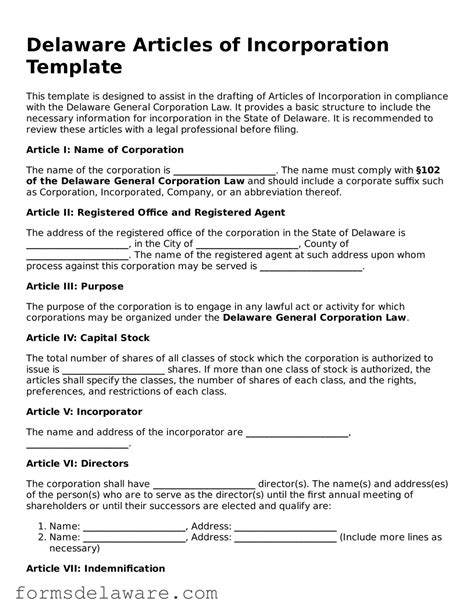 Delaware Articles of Incorporation Template

This template is designed to assist in the drafting of Articles of Incorporation in compliance with the Delaware General Corporation Law. It provides a basic structure to include the necessary information for incorporation in the State of Delaware. It is recommended to review these articles with a legal professional before filing.

Article I: Name of Corporation

The name of the corporation is ____________________. The name must comply with §102 of the Delaware General Corporation Law and should include a corporate suffix such as Corporation, Incorporated, Company, or an abbreviation thereof.

Article II: Registered Office and Registered Agent

The address of the registered office of the corporation in the State of Delaware is ____________________, in the City of ____________________, County of ____________________. The name of the registered agent at such address upon whom process against this corporation may be served is ____________________.

Article III: Purpose

The purpose of the corporation is to engage in any lawful act or activity for which corporations may be organized under the Delaware General Corporation Law.

Article IV: Capital Stock

The total number of shares of all classes of stock which the corporation is authorized to issue is ____________________ shares. If more than one class of stock is authorized, the articles shall specify the classes, the number of shares of each class, and the rights, preferences, and restrictions of each class.

Article V: Incorporator

The name and address of the incorporator are ____________________, ____________________.

Article VI: Directors

The corporation shall have ____________________ director(s). The name(s) and address(es) of the person(s) who are to serve as the director(s) until the first annual meeting of shareholders or until their successors are elected and qualify are:

1. Name: ____________________, Address: ____________________
2. Name: ____________________, Address: ____________________ (Include more lines as necessary)

Article VII: Indemnification

formsdelaware.com